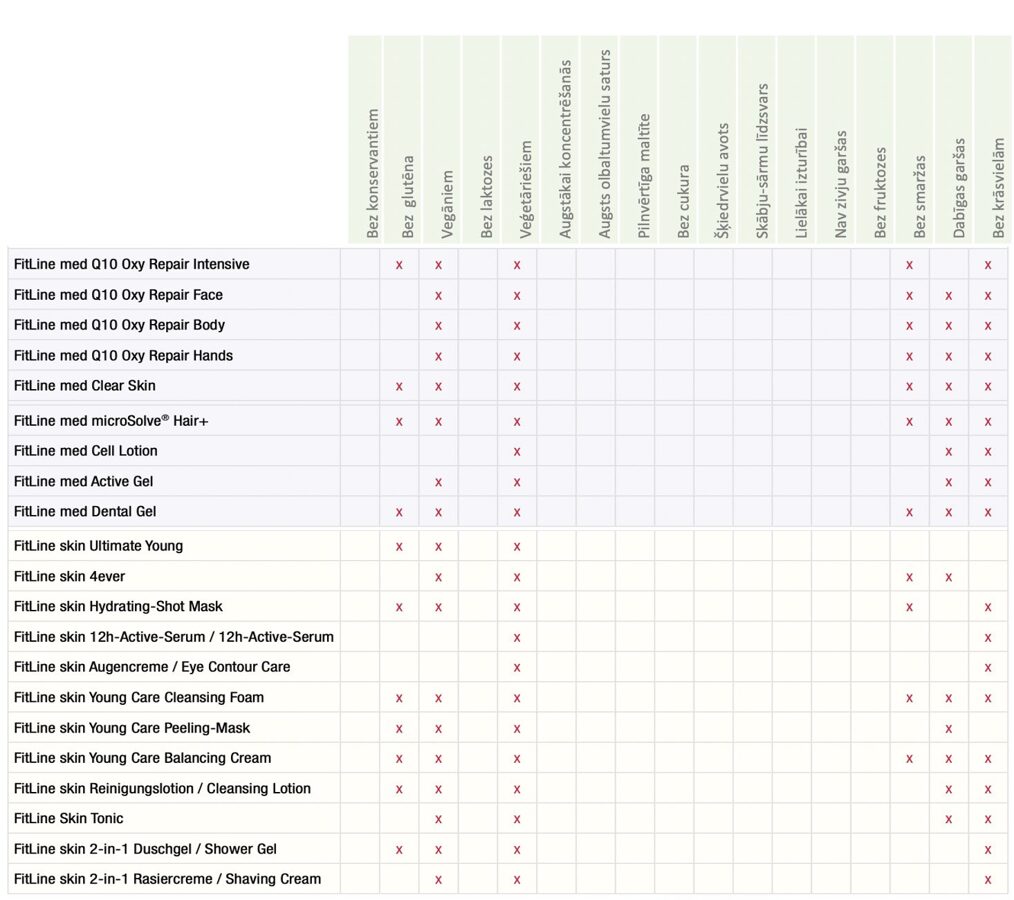 | | Bez konservantiem | Bez glutēna | Vegāniem | Bez laktozes | Veģetāriešiem | Augstākai koncentrēšanās | Augsts olbaltumvielu saturs | Pilnvērtīga maltīte | Bez cukura | Šķiedrvielu avots | Skābju-sārmu līdzsvars | Lielākai izturībai | Nav zivju garšas | Bez fruktozes | Bez smaržas | Dabīgas garšas | Bez krāsvielām |
|---|---|---|---|---|---|---|---|---|---|---|---|---|---|---|---|---|---|
| FitLine med Q10 Oxy Repair Intensive | | x | x | | x | | | | | | | | | | x | | x |
| FitLine med Q10 Oxy Repair Face | | | x | | x | | | | | | | | | | x | x | x |
| FitLine med Q10 Oxy Repair Body | | | x | | x | | | | | | | | | | x | x | x |
| FitLine med Q10 Oxy Repair Hands | | | x | | x | | | | | | | | | | x | x | x |
| FitLine med Clear Skin | | x | x | | x | | | | | | | | | | x | x | x |
| FitLine med microSolve® Hair+ | | x | x | | x | | | | | | | | | | x | x | x |
| FitLine med Cell Lotion | | | | | x | | | | | | | | | | | x | x |
| FitLine med Active Gel | | | x | | x | | | | | | | | | | | x | x |
| FitLine med Dental Gel | | x | x | | x | | | | | | | | | | x | x | x |
| FitLine skin Ultimate Young | | x | x | | x | | | | | | | | | | | | |
| FitLine skin 4ever | | | x | | x | | | | | | | | | | x | x | |
| FitLine skin Hydrating-Shot Mask | | x | x | | x | | | | | | | | | | x | | x |
| FitLine skin 12h-Active-Serum / 12h-Active-Serum | | | | | x | | | | | | | | | | | | x |
| FitLine skin Augencreme / Eye Contour Care | | | | | x | | | | | | | | | | | | x |
| FitLine skin Young Care Cleansing Foam | | x | x | | x | | | | | | | | | | x | x | x |
| FitLine skin Young Care Peeling-Mask | | x | x | | x | | | | | | | | | | | x | |
| FitLine skin Young Care Balancing Cream | | x | x | | x | | | | | | | | | | x | x | x |
| FitLine skin Reinigungslotion / Cleansing Lotion | | x | x | | x | | | | | | | | | | | x | x |
| FitLine Skin Tonic | | | x | | x | | | | | | | | | | | x | x |
| FitLine skin 2-in-1 Duschgel / Shower Gel | | x | x | | x | | | | | | | | | | | | x |
| FitLine skin 2-in-1 Rasiercreme / Shaving Cream | | | x | | x | | | | | | | | | | | | x |